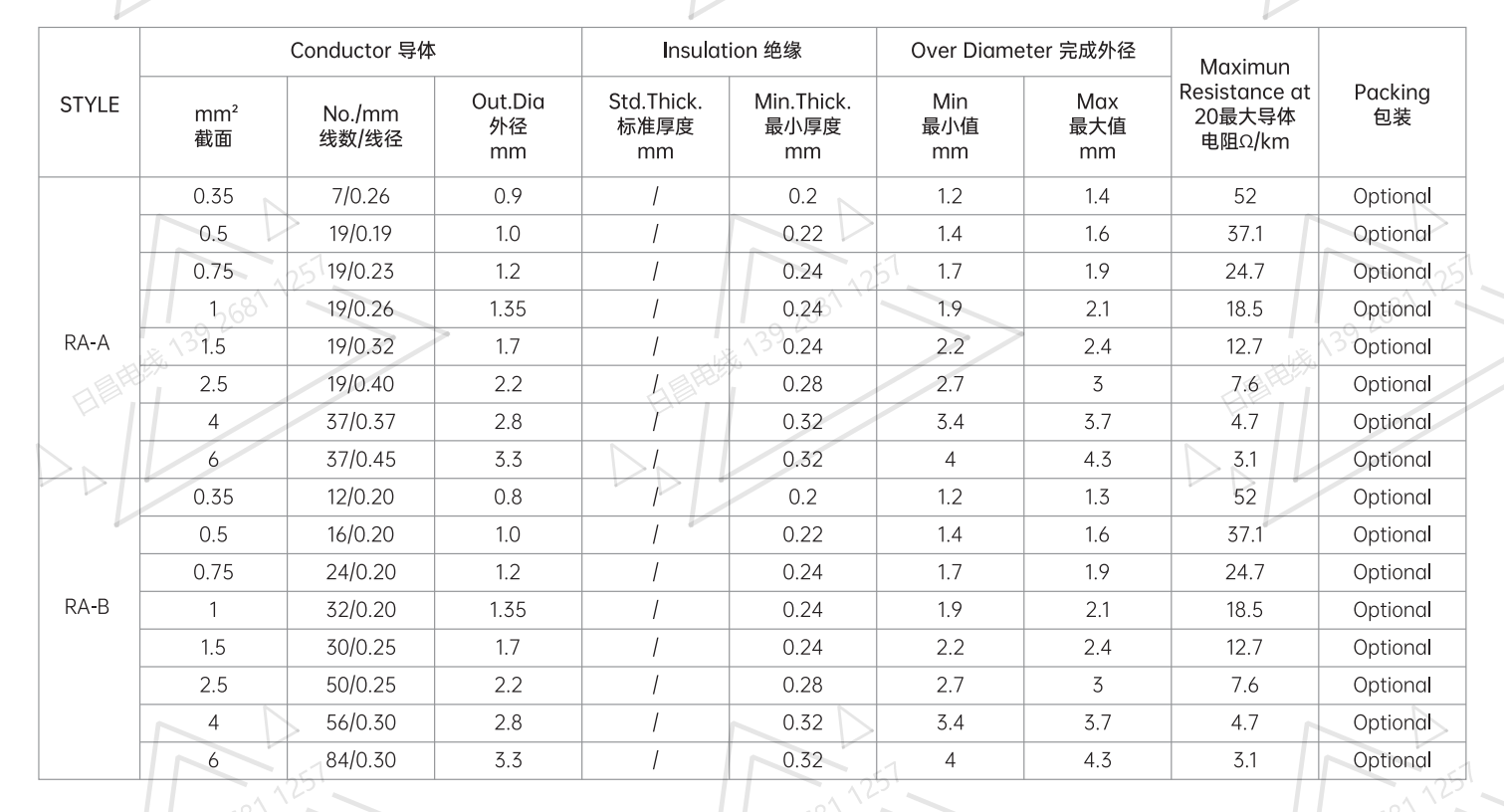 | STYLE | Conductor 导体 | | | Insulation 绝缘 | | Over Diameter 完成外径 | | Maximun Resistance at 20最大导体电阻Ω/km | Packing 包装 |
|---|---|---|---|---|---|---|---|---|---|
| | $mm^2$ 截面 | No./mm 线数/线径 | Out.Dia 外径 mm | Std.Thick. 标准厚度 mm | Min.Thick. 最小厚度 mm | Min 最小值 mm | Max 最大值 mm | | |
| RA-A | 0.35 | 7/0.26 | 0.9 | / | 0.2 | 1.2 | 1.4 | 52 | Optional |
| | 0.5 | 19/0.19 | 1.0 | / | 0.22 | 1.4 | 1.6 | 37.1 | Optional |
| | 0.75 | 19/0.23 | 1.2 | / | 0.24 | 1.7 | 1.9 | 24.7 | Optional |
| | 1 | 19/0.26 | 1.35 | / | 0.24 | 1.9 | 2.1 | 18.5 | Optional |
| | 1.5 | 19/0.32 | 1.7 | / | 0.24 | 2.2 | 2.4 | 12.7 | Optional |
| | 2.5 | 19/0.40 | 2.2 | / | 0.28 | 2.7 | 3 | 7.6 | Optional |
| | 4 | 37/0.37 | 2.8 | / | 0.32 | 3.4 | 3.7 | 4.7 | Optional |
| | 6 | 37/0.45 | 3.3 | / | 0.32 | 4 | 4.3 | 3.1 | Optional |
| RA-B | 0.35 | 12/0.20 | 0.8 | / | 0.2 | 1.2 | 1.3 | 52 | Optional |
| | 0.5 | 16/0.20 | 1.0 | / | 0.22 | 1.4 | 1.6 | 37.1 | Optional |
| | 0.75 | 24/0.20 | 1.2 | / | 0.24 | 1.7 | 1.9 | 24.7 | Optional |
| | 1 | 32/0.20 | 1.35 | / | 0.24 | 1.9 | 2.1 | 18.5 | Optional |
| | 1.5 | 30/0.25 | 1.7 | / | 0.24 | 2.2 | 2.4 | 12.7 | Optional |
| | 2.5 | 50/0.25 | 2.2 | / | 0.28 | 2.7 | 3 | 7.6 | Optional |
| | 4 | 56/0.30 | 2.8 | / | 0.32 | 3.4 | 3.7 | 4.7 | Optional |
| | 6 | 84/0.30 | 3.3 | / | 0.32 | 4 | 4.3 | 3.1 | Optional |

日昌电线 139 2681 1257